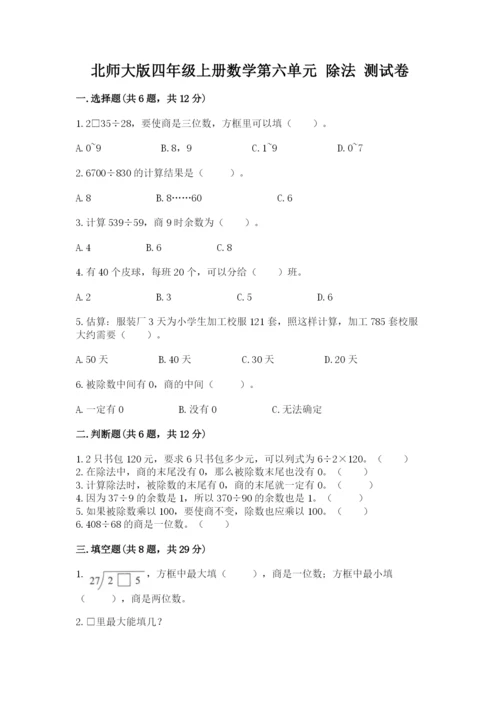 北师大版四年级上册数学第六单元 除法 测试卷

一.选择题(共6题，共12分)

1.2□35÷28，要使商是三位数，方框里可以填（　　）。

A.0~9　　B.8，9　　C.1~9　　D.0~7

2.6700÷830的计算结果是（　　）。

A.8　　B.8……60　　C.6

3.计算539÷59，商9时余数为（　　）。

A.4　　B.6　　C.8

4.有40个皮球，每班20个，可以分给（　　）班。

A.2　　B.3　　C.5　　D.6

5.估算：服装厂3天为小学生加工校服121套，照这样计算，加工785套校服大约需要（　　）。

A.50天　　B.40天　　C.30天　　D.20天

6.被除数中间有0，商的中间（　　）。

A.一定有0　　B.没有0　　C.无法确定

二.判断题(共6题，共12分)

1.2只书包120元，要求6只书包多少元，可以列式为6÷2×120。（　　）
2.在除法中，商的末尾没有0，那么被除数末尾也没有0。（　　）
3.计算除法时，被除数的末尾有0，商的末尾就一定有0。（　　）
4.因为37÷9的余数是1，所以370÷90的余数也是1。（　　）
5.如果被除数乘以100，要使商不变，除数也应乘以100。（　　）
6.408÷68的商是一位数。（　　）

三.填空题(共8题，共29分)

1. $27\overline{)2\square5}$，方框中最大填（　　），商是一位数；方框中最小填（　　），商是两位数。

2.□里最大能填几？